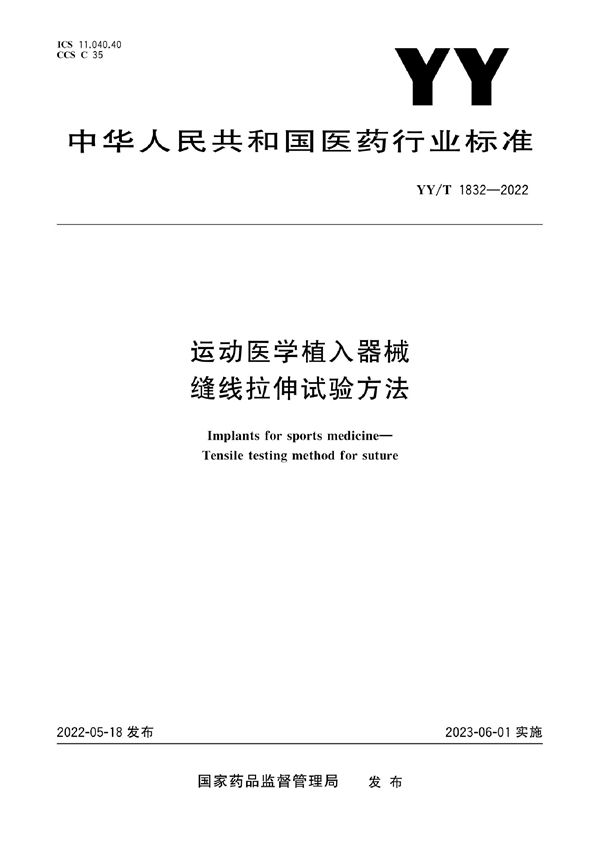 ICS 11.040.40
CCS C 35

YY

中华人民共和国医药行业标准

YY/T 1832—2022

运动医学植入器械
缝线拉伸试验方法

Implants for sports medicine—
Tensile testing method for suture

2022-05-18 发布

2023-06-01 实施

国家药品监督管理局 发布